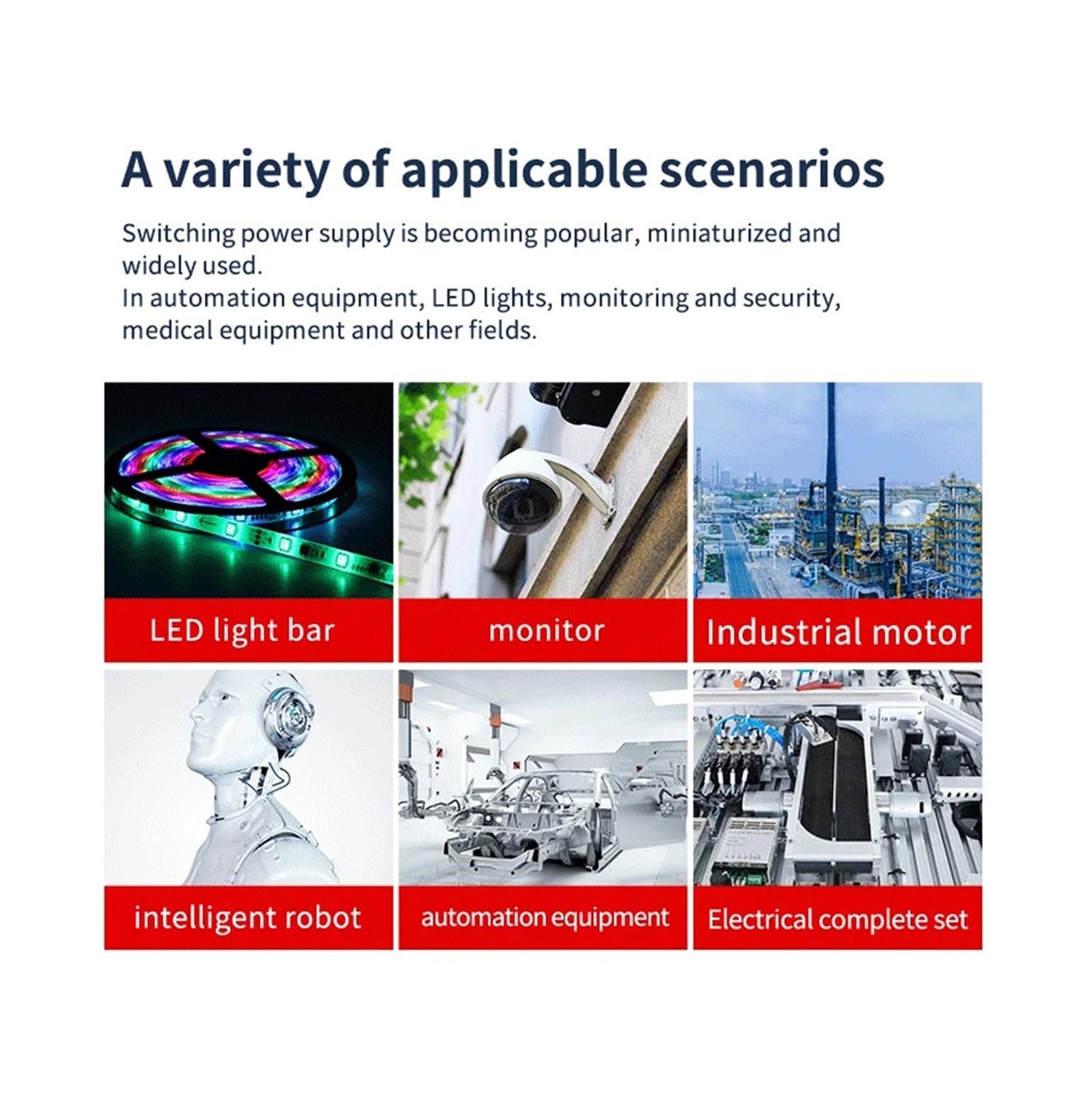 A variety of applicable scenarios

Switching power supply is becoming popular, miniaturized and widely used.
In automation equipment, LED lights, monitoring and security, medical equipment and other fields.

LED light bar

monitor

Industrial motor

intelligent robot

automation equipment

Electrical complete set